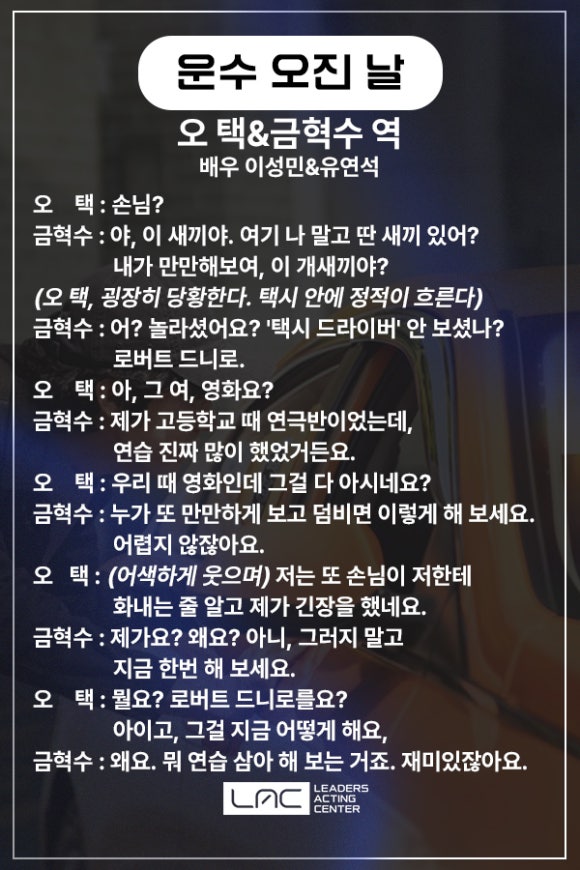 운수 오진 날

오 택&금혁수 역
배우 이성민&유연석

오 택 : 손님?
금혁수 : 야, 이 새끼야. 여기 나 말고 딴 새끼 있어? 내가 만만해보여, 이 개새끼야?
(오 택, 굉장히 당황한다. 택시 안에 정적이 흐른다)
금혁수 : 어? 놀라셨어요? '택시 드라이버' 안 보셨나? 로버트 드니로.
오 택 : 아, 그 여, 영화요?
금혁수 : 제가 고등학교 때 연극반이었는데, 연습 진짜 많이 했었거든요.
오 택 : 우리 때 영화인데 그걸 다 아시네요?
금혁수 : 누가 또 만만하게 보고 덤비면 이렇게 해 보세요. 어렵지 않잖아요.
오 택 : (어색하게 웃으며) 저는 또 손님이 저한테 화내는 줄 알고 제가 긴장을 했네요.
금혁수 : 제가요? 왜요? 아니, 그러지 말고 지금 한번 해 보세요.
오 택 : 뭘요? 로버트 드니로를요? 아이고, 그걸 지금 어떻게 해요,
금혁수 : 왜요. 뭐 연습 삼아 해 보는 거죠. 재미있잖아요.

LAC LEADERS ACTING CENTER